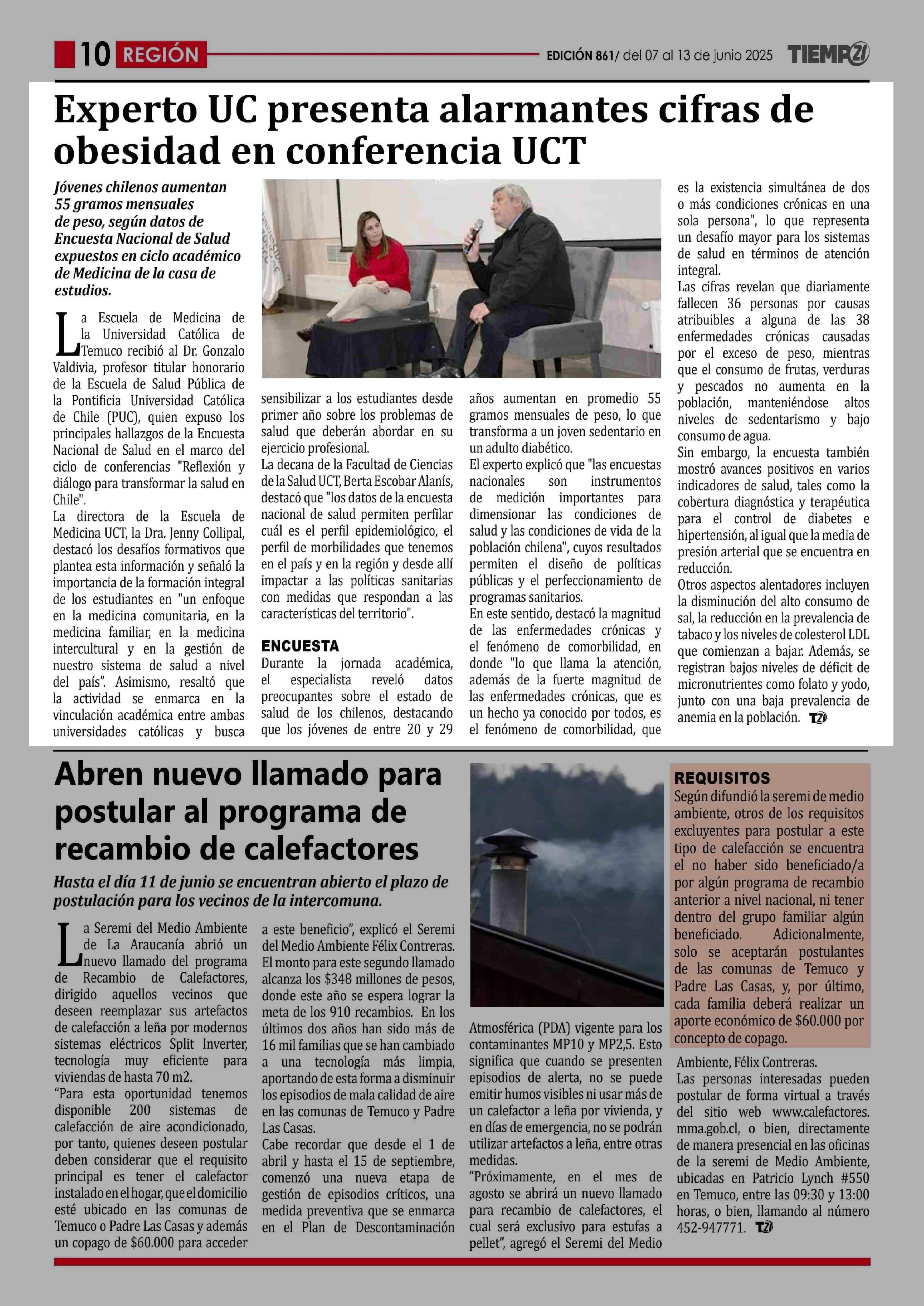 10 REGIÓN

EDICIÓN 861/ del 07 al 13 de junio 2025 TIEMPO21

Experto UC presenta alarmantes cifras de obesidad en conferencia UCT

Jóvenes chilenos aumentan 55 gramos mensuales de peso, según datos de Encuesta Nacional de Salud expuestos en ciclo académico de Medicina de la casa de estudios.

La Escuela de Medicina de la Universidad Católica de Temuco recibió al Dr. Gonzalo Valdivia, profesor titular honorario de la Escuela de Salud Pública de la Pontificia Universidad Católica de Chile (PUC), quien expuso los principales hallazgos de la Encuesta Nacional de Salud en el marco del ciclo de conferencias "Reflexión y diálogo para transformar la salud en Chile".
La directora de la Escuela de Medicina UCT, la Dra. Jenny Collipal, destacó los desafíos formativos que plantea esta información y señaló la importancia de la formación integral de los estudiantes en "un enfoque en la medicina comunitaria, en la medicina familiar, en la medicina intercultural y en la gestión de nuestro sistema de salud a nivel del país". Asimismo, resaltó que la actividad se enmarca en la vinculación académica entre ambas universidades católicas y busca sensibilizar a los estudiantes desde primer año sobre los problemas de salud que deberán abordar en su ejercicio profesional.
La decana de la Facultad de Ciencias de la Salud UCT, Berta Escobar Alanís, destacó que "los datos de la encuesta nacional de salud permiten perfilar cuál es el perfil epidemiológico, el perfil de morbilidades que tenemos en el país y en la región y desde allí impactar a las políticas sanitarias con medidas que respondan a las características del territorio".

ENCUESTA
Durante la jornada académica, el especialista reveló datos preocupantes sobre el estado de salud de los chilenos, destacando que los jóvenes de entre 20 y 29 años aumentan en promedio 55 gramos mensuales de peso, lo que transforma a un joven sedentario en un adulto diabético.
El experto explicó que "las encuestas nacionales son instrumentos de medición importantes para dimensionar las condiciones de salud y las condiciones de vida de la población chilena", cuyos resultados permiten el diseño de políticas públicas y el perfeccionamiento de programas sanitarios.
En este sentido, destacó la magnitud de las enfermedades crónicas y el fenómeno de comorbilidad, en donde "lo que llama la atención, además de la fuerte magnitud de las enfermedades crónicas, que es un hecho ya conocido por todos, es el fenómeno de comorbilidad, que es la existencia simultánea de dos o más condiciones crónicas en una sola persona", lo que representa un desafío mayor para los sistemas de salud en términos de atención integral.
Las cifras revelan que diariamente fallecen 36 personas por causas atribuibles a alguna de las 38 enfermedades crónicas causadas por el exceso de peso, mientras que el consumo de frutas, verduras y pescados no aumenta en la población, manteniéndose altos niveles de sedentarismo y bajo consumo de agua.
Sin embargo, la encuesta también mostró avances positivos en varios indicadores de salud, tales como la cobertura diagnóstica y terapéutica para el control de diabetes e hipertensión, al igual que la media de presión arterial que se encuentra en reducción.
Otros aspectos alentadores incluyen la disminución del alto consumo de sal, la reducción en la prevalencia de tabaco y los niveles de colesterol LDL que comienzan a bajar. Además, se registran bajos niveles de déficit de micronutrientes como folato y yodo, junto con una baja prevalencia de anemia en la población. T21

Abren nuevo llamado para postular al programa de recambio de calefactores

Hasta el día 11 de junio se encuentran abierto el plazo de postulación para los vecinos de la intercomuna.

La Seremi del Medio Ambiente de La Araucanía abrió un nuevo llamado del programa de Recambio de Calefactores, dirigido aquellos vecinos que deseen reemplazar sus artefactos de calefacción a leña por modernos sistemas eléctricos Split Inverter, tecnología muy eficiente para viviendas de hasta 70 m2.
"Para esta oportunidad tenemos disponible 200 sistemas de calefacción de aire acondicionado, por tanto, quienes deseen postular deben considerar que el requisito principal es tener el calefactor instalado en el hogar, que el domicilio esté ubicado en las comunas de Temuco o Padre Las Casas y además un copago de $60.000 para acceder a este beneficio", explicó el Seremi del Medio Ambiente Félix Contreras.
El monto para este segundo llamado alcanza los $348 millones de pesos, donde este año se espera lograr la meta de los 910 recambios. En los últimos dos años han sido más de 16 mil familias que se han cambiado a una tecnología más limpia, aportando de esta forma a disminuir los episodios de mala calidad de aire en las comunas de Temuco y Padre Las Casas.
Cabe recordar que desde el 1 de abril y hasta el 15 de septiembre, comenzó una nueva etapa de gestión de episodios críticos, una medida preventiva que se enmarca en el Plan de Descontaminación Atmosférica (PDA) vigente para los contaminantes MP10 y MP2,5. Esto significa que cuando se presenten episodios de alerta, no se puede emitir humos visibles ni usar más de un calefactor a leña por vivienda, y en días de emergencia, no se podrán utilizar artefactos a leña, entre otras medidas.
"Próximamente, en el mes de agosto se abrirá un nuevo llamado para recambio de calefactores, el cual será exclusivo para estufas a pellet", agregó el Seremi del Medio Ambiente, Félix Contreras.
Las personas interesadas pueden postular de forma virtual a través del sitio web www.calefactores.mma.gob.cl, o bien, directamente de manera presencial en las oficinas de la seremi de Medio Ambiente, ubicadas en Patricio Lynch #550 en Temuco, entre las 09:30 y 13:00 horas, o bien, llamando al número 452-947771. T21

REQUISITOS
Según difundió la seremi de medio ambiente, otros de los requisitos excluyentes para postular a este tipo de calefacción se encuentra el no haber sido beneficiado/a por algún programa de recambio anterior a nivel nacional, ni tener dentro del grupo familiar algún beneficiado. Adicionalmente, solo se aceptarán postulantes de las comunas de Temuco y Padre Las Casas, y, por último, cada familia deberá realizar un aporte económico de $60.000 por concepto de copago.